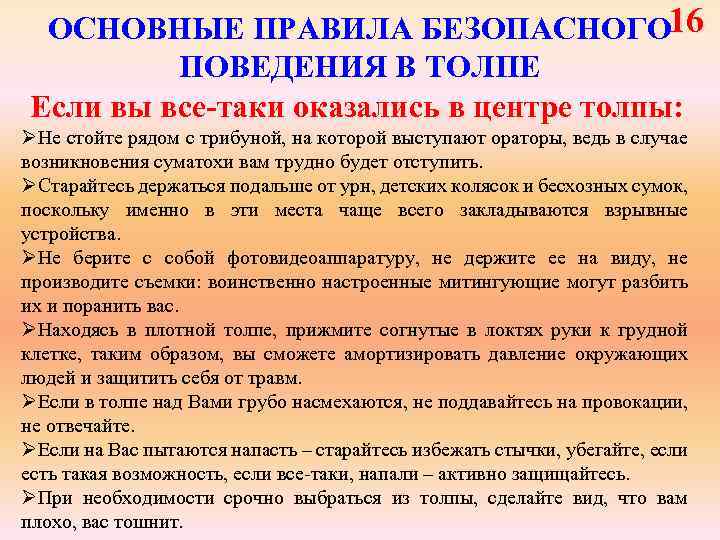 ОСНОВНЫЕ ПРАВИЛА БЕЗОПАСНОГО ПОВЕДЕНИЯ В ТОЛПЕ

16

Если вы все-таки оказались в центре толпы:

➢Не стойте рядом с трибуной, на которой выступают ораторы, ведь в случае возникновения суматохи вам трудно будет отступить.

➢Старайтесь держаться подальше от урн, детских колясок и бесхозных сумок, поскольку именно в эти места чаще всего закладываются взрывные устройства.

➢Не берите с собой фотовидеоаппаратуру, не держите ее на виду, не производите съемки: воинственно настроенные митингующие могут разбить их и поранить вас.

➢Находясь в плотной толпе, прижмите согнутые в локтях руки к грудной клетке, таким образом, вы сможете амортизировать давление окружающих людей и защитить себя от травм.

➢Если в толпе над Вами грубо насмехаются, не поддавайтесь на провокации, не отвечайте.

➢Если на Вас пытаются напасть – старайтесь избежать стычки, убегайте, если есть такая возможность, если все-таки, напали – активно защищайтесь.

➢При необходимости срочно выбраться из толпы, сделайте вид, что вам плохо, вас тошнит.